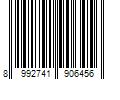 8 992741 906456